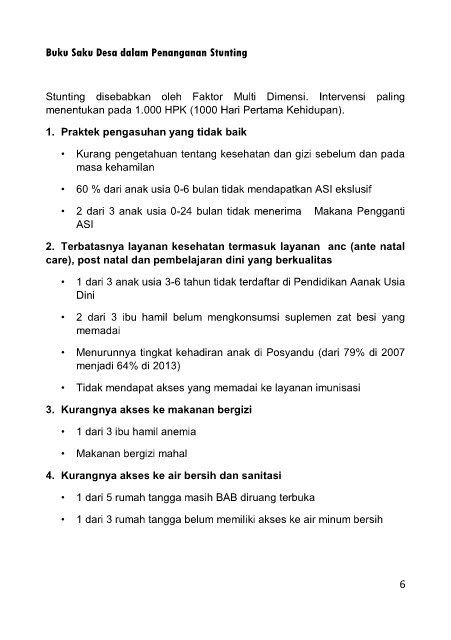 Buku Saku Desa dalam Penanganan Stunting

Stunting disebabkan oleh Faktor Multi Dimensi. Intervensi paling menentukan pada 1.000 HPK (1000 Hari Pertama Kehidupan).

1. Praktek pengasuhan yang tidak baik

• Kurang pengetahuan tentang kesehatan dan gizi sebelum dan pada masa kehamilan

• 60 % dari anak usia 0-6 bulan tidak mendapatkan ASI ekslusif

• 2 dari 3 anak usia 0-24 bulan tidak menerima Makana Pengganti ASI

2. Terbatasnya layanan kesehatan termasuk layanan anc (ante natal care), post natal dan pembelajaran dini yang berkualitas

• 1 dari 3 anak usia 3-6 tahun tidak terdaftar di Pendidikan Aanak Usia Dini

• 2 dari 3 ibu hamil belum mengkonsumsi suplemen zat besi yang memadai

• Menurunnya tingkat kehadiran anak di Posyandu (dari 79% di 2007 menjadi 64% di 2013)

• Tidak mendapat akses yang memadai ke layanan imunisasi

3. Kurangnya akses ke makanan bergizi

• 1 dari 3 ibu hamil anemia

• Makanan bergizi mahal

4. Kurangnya akses ke air bersih dan sanitasi

• 1 dari 5 rumah tangga masih BAB diruang terbuka

• 1 dari 3 rumah tangga belum memiliki akses ke air minum bersih

6